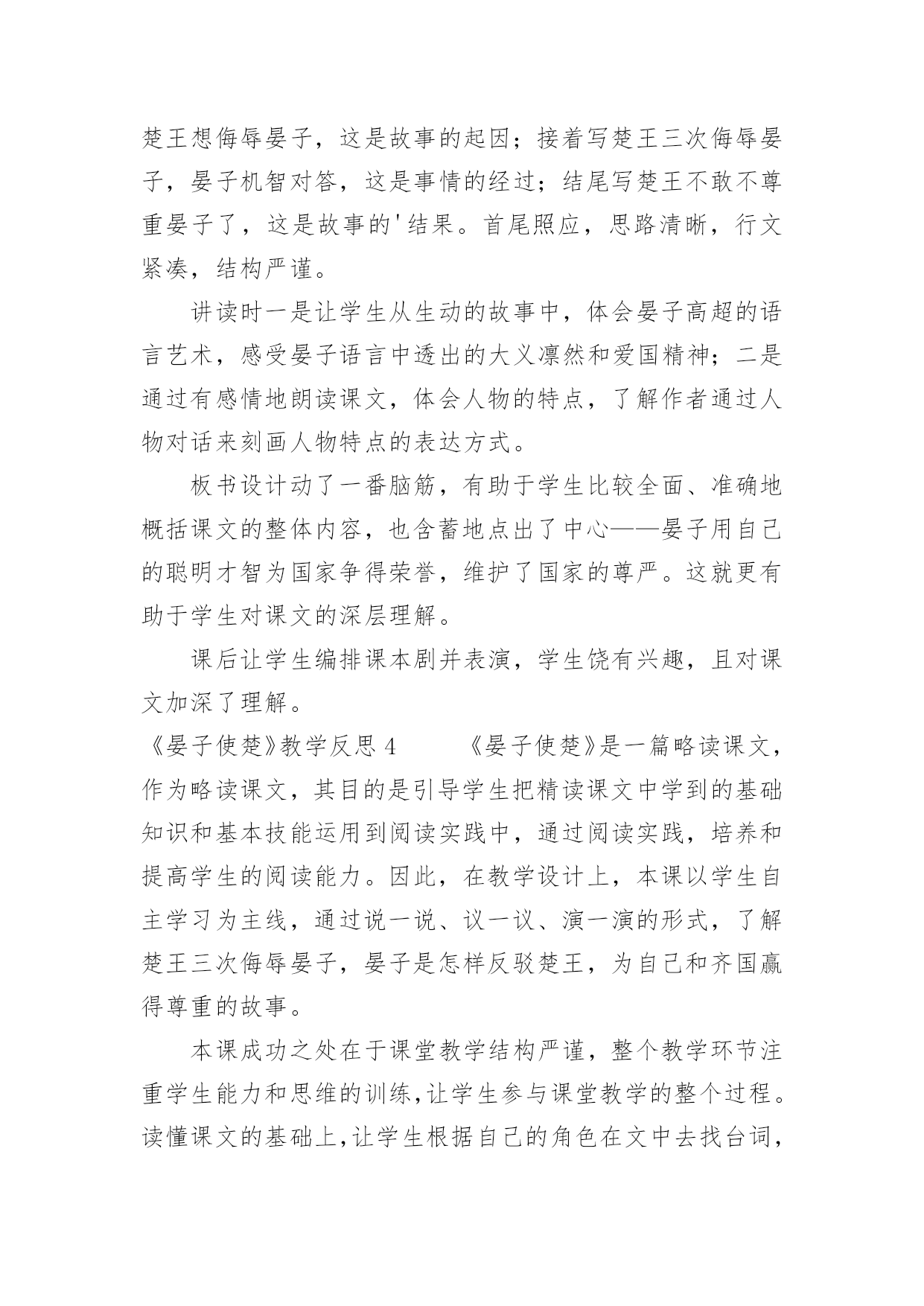 楚王想侮辱晏子，这是故事的起因；接着写楚王三次侮辱晏子，晏子机智对答，这是事情的经过；结尾写楚王不敢不尊重晏子了，这是故事的'结果。首尾照应，思路清晰，行文紧凑，结构严谨。

讲读时一是让学生从生动的故事中，体会晏子高超的语言艺术，感受晏子语言中透出的大义凛然和爱国精神；二是通过有感情地朗读课文，体会人物的特点，了解作者通过人物对话来刻画人物特点的表达方式。

板书设计动了一番脑筋，有助于学生比较全面、准确地概括课文的整体内容，也含蓄地点出了中心——晏子用自己的聪明才智为国家争得荣誉，维护了国家的尊严。这就更有助于学生对课文的深层理解。

课后让学生编排课本剧并表演，学生饶有兴趣，且对课文加深了理解。

《晏子使楚》教学反思 4　　《晏子使楚》是一篇略读课文，作为略读课文，其目的是引导学生把精读课文中学到的基础知识和基本技能运用到阅读实践中，通过阅读实践，培养和提高学生的阅读能力。因此，在教学设计上，本课以学生自主学习为主线，通过说一说、议一议、演一演的形式，了解楚王三次侮辱晏子，晏子是怎样反驳楚王，为自己和齐国赢得尊重的故事。

本课成功之处在于课堂教学结构严谨，整个教学环节注重学生能力和思维的训练，让学生参与课堂教学的整个过程。读懂课文的基础上，让学生根据自己的角色在文中去找台词，